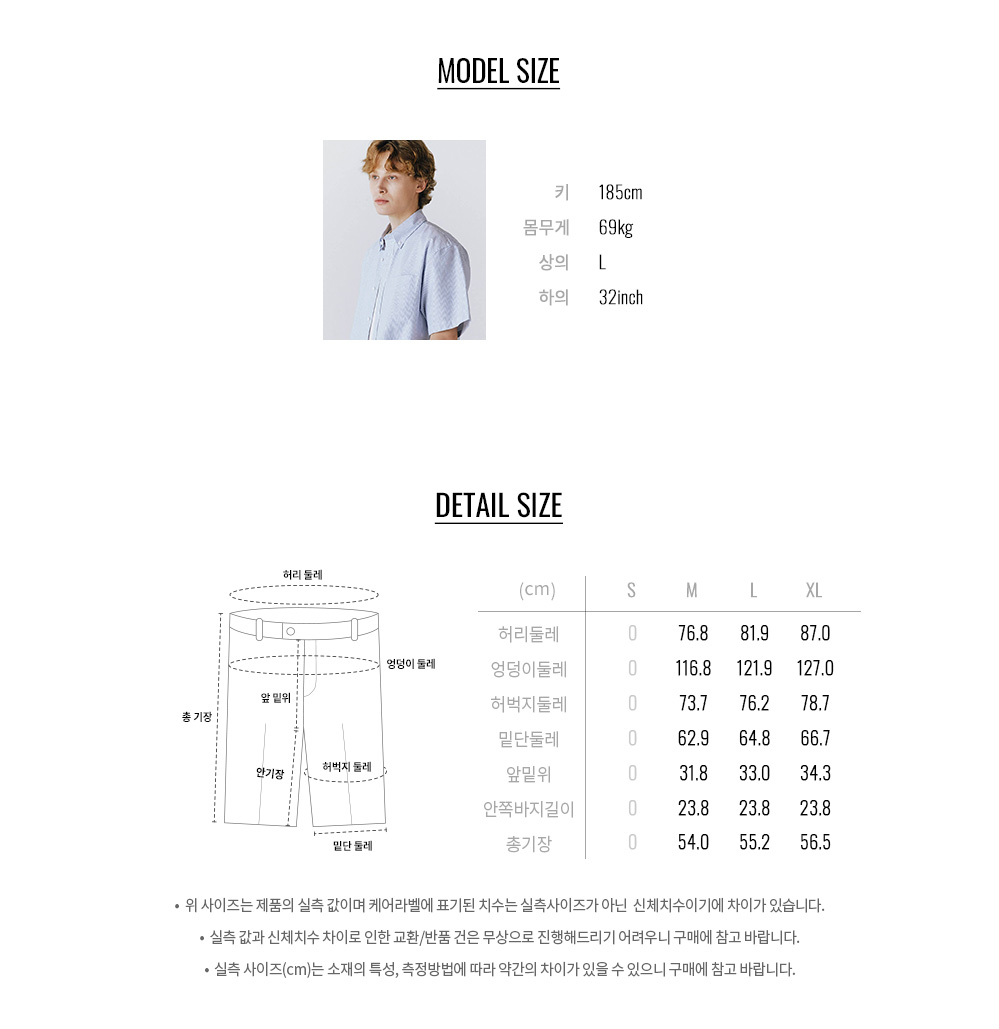 MODEL SIZE

키 185cm
몸무게 69kg
상의 L
하의 32inch

DETAIL SIZE

허리 둘레
엉덩이 둘레
앞 밑위
총 기장
안기장
허벅지 둘레
밑단 둘레

| (cm) | S | M | L | XL |
|---|---|---|---|---|
| 허리둘레 | 0 | 76.8 | 81.9 | 87.0 |
| 엉덩이둘레 | 0 | 116.8 | 121.9 | 127.0 |
| 허벅지둘레 | 0 | 73.7 | 76.2 | 78.7 |
| 밑단둘레 | 0 | 62.9 | 64.8 | 66.7 |
| 앞밑위 | 0 | 31.8 | 33.0 | 34.3 |
| 안쪽바지길이 | 0 | 23.8 | 23.8 | 23.8 |
| 총기장 | 0 | 54.0 | 55.2 | 56.5 |

• 위 사이즈는 제품의 실측 값이며 케어라벨에 표기된 치수는 실측사이즈가 아닌 신체치수이기에 차이가 있습니다.
• 실측 값과 신체치수 차이로 인한 교환/반품 건은 무상으로 진행해드리기 어려우니 구매에 참고 바랍니다.
• 실측 사이즈(cm)는 소재의 특성, 측정방법에 따라 약간의 차이가 있을 수 있으니 구매에 참고 바랍니다.